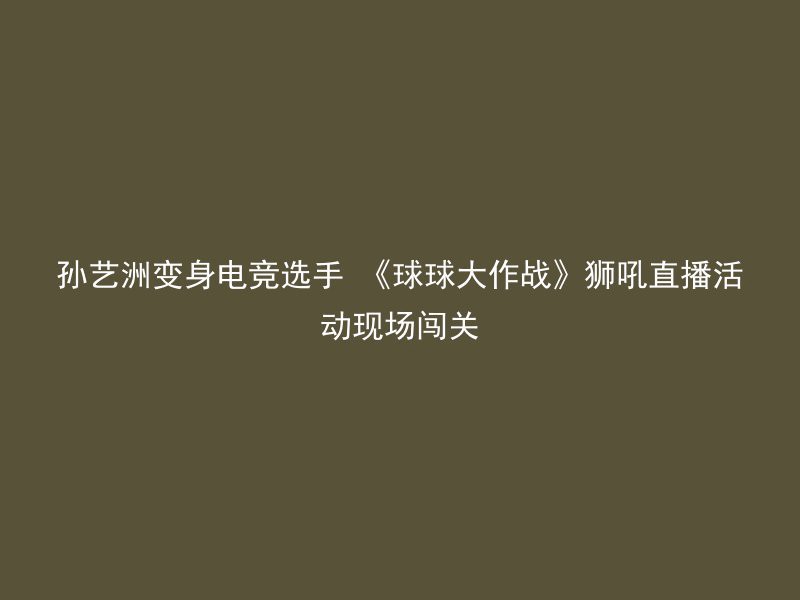 孙艺洲变身电竞选手 《球球大作战》狮吼直播活动现场闯关